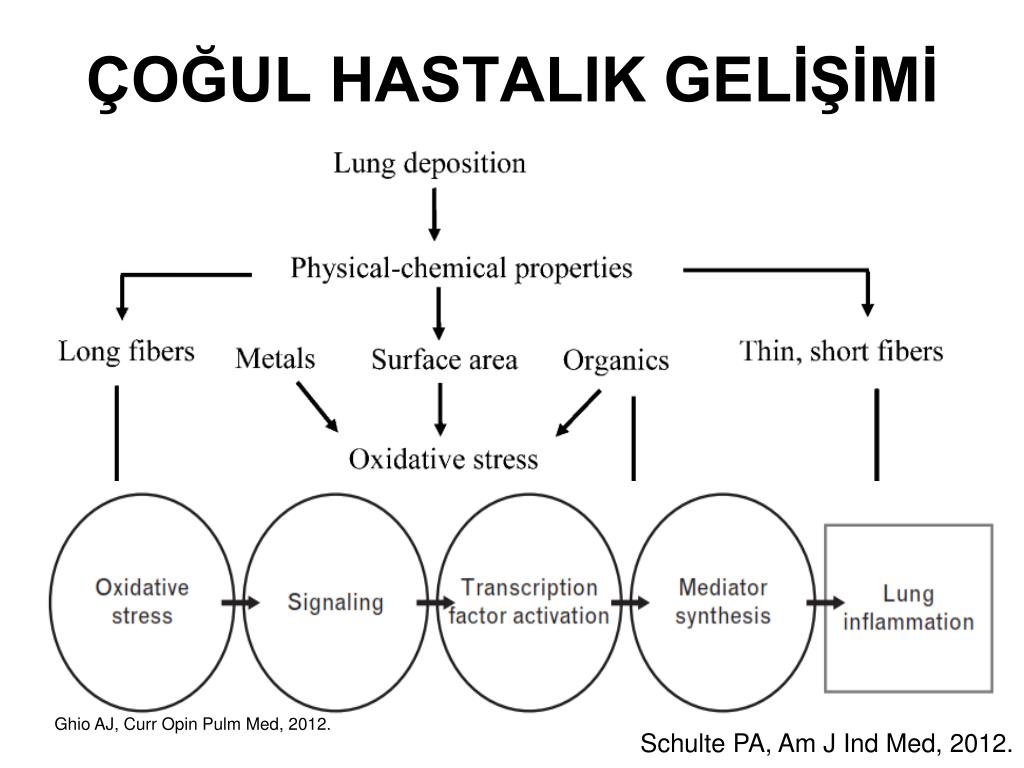 ÇOĞUL HASTALIK GELİŞİMİ

Lung deposition

Physical-chemical properties

Long fibers

Metals

Surface area

Organics

Thin, short fibers

Oxidative stress

Oxidative stress

Signaling

Transcription factor activation

Mediator synthesis

Lung inflammation

Ghio AJ, Curr Opin Pulm Med, 2012.

Schulte PA, Am J Ind Med, 2012.